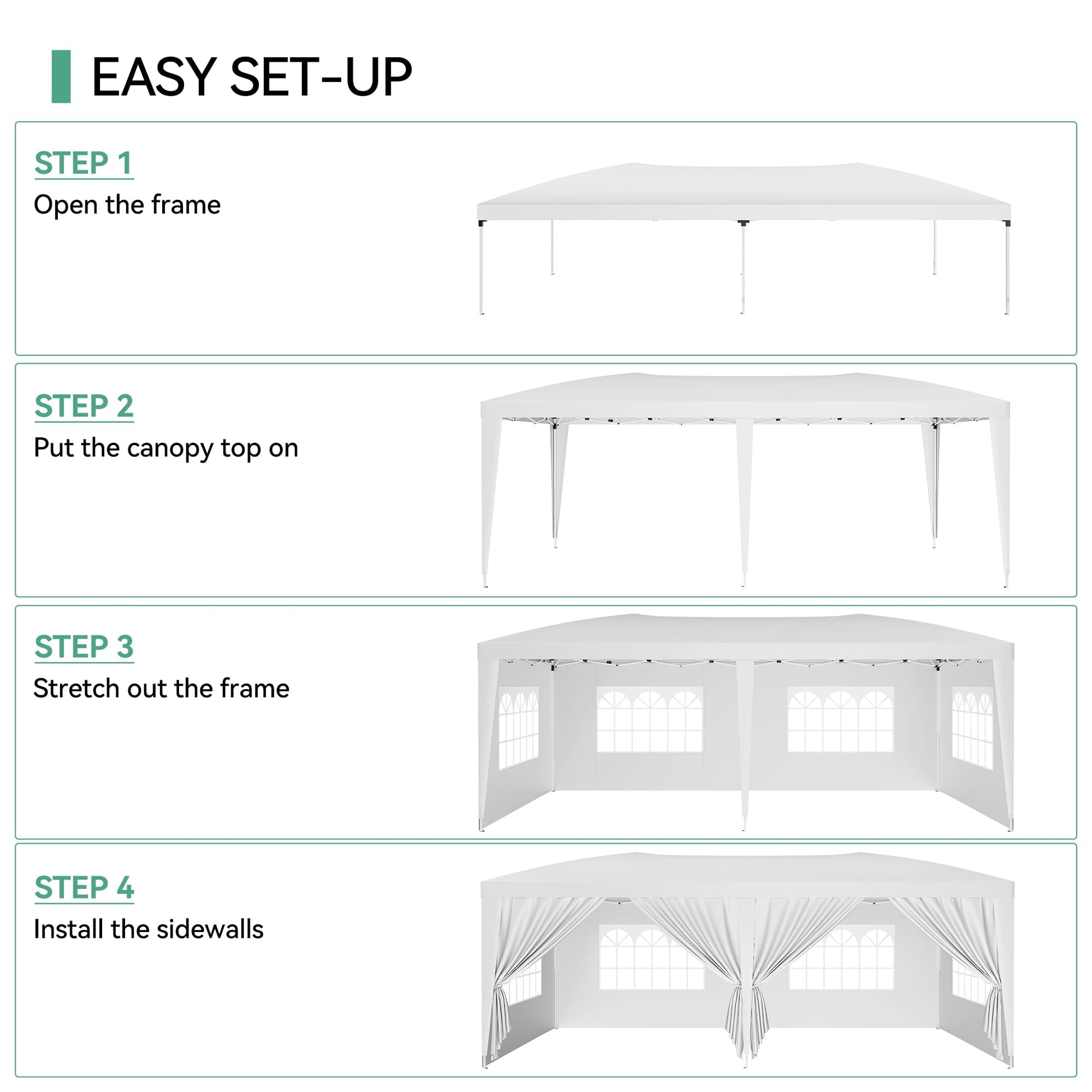 EASY SET-UP

STEP 1
Open the frame

STEP 2
Put the canopy top on

STEP 3
Stretch out the frame

STEP 4
Install the sidewalls